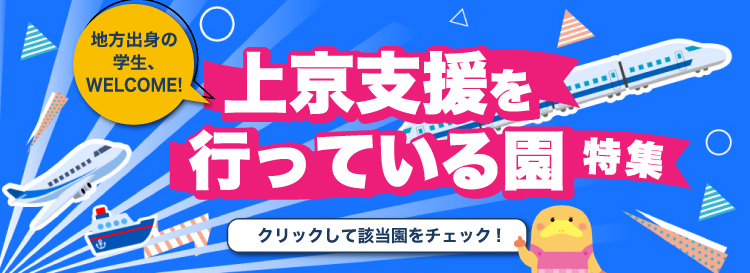 地方出身の学生、WELCOME!

上京支援を行っている園

特集

クリックして該当園をチェック！